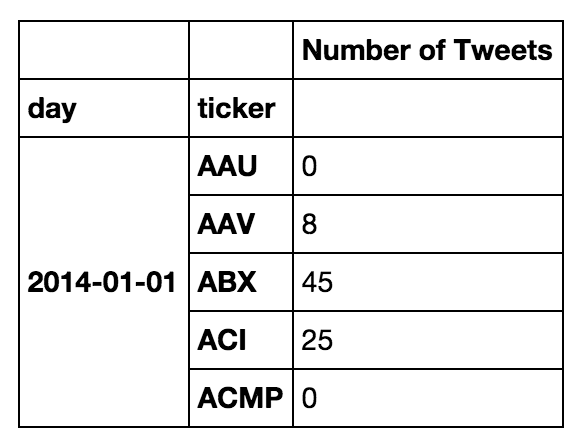 | | | Number of Tweets |
|---|---|---|
| day | ticker | |
| 2014-01-01 | AAU | 0 |
| | AAV | 8 |
| | ABX | 45 |
| | ACI | 25 |
| | ACMP | 0 |